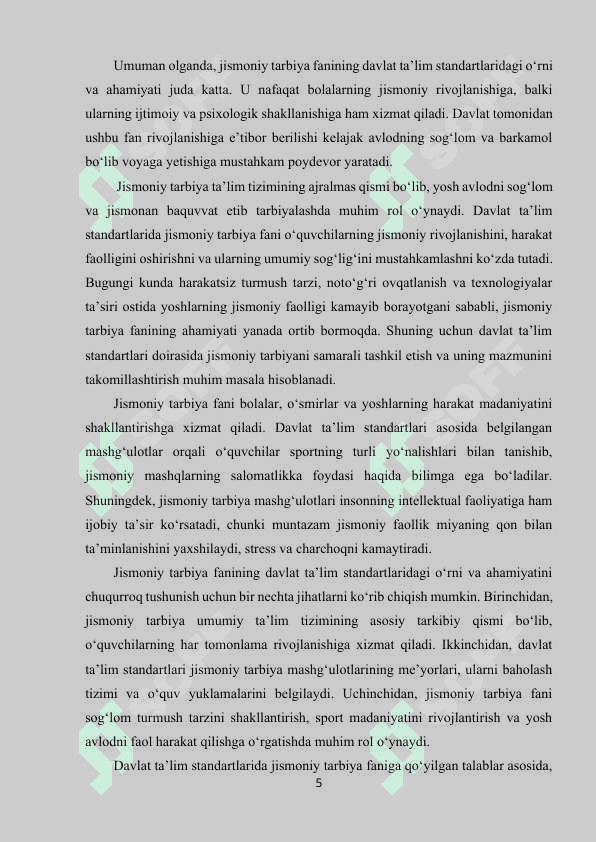 Umuman olganda, jismoniy tarbiya fanining davlat ta’lim standartlaridagi o‘rni va ahamiyati juda katta. U nafaqat bolalarning jismoniy rivojlanishiga, balki ularning ijtimoiy va psixologik shakllanishiga ham xizmat qiladi. Davlat tomonidan ushbu fan rivojlanishiga e’tibor berilishi kelajak avlodning sog‘lom va barkamol bo‘lib voyaga yetishiga mustahkam poydevor yaratadi.

Jismoniy tarbiya ta’lim tizimining ajralmas qismi bo‘lib, yosh avlodni sog‘lom va jismonan baquvvat etib tarbiyalashda muhim rol o‘ynaydi. Davlat ta’lim standartlarida jismoniy tarbiya fani o‘quvchilarning jismoniy rivojlanishini, harakat faolligini oshirishni va ularning umumiy sog‘lig‘ini mustahkamlashni ko‘zda tutadi. Bugungi kunda harakatsiz turmush tarzi, noto‘g‘ri ovqatlanish va texnologiyalar ta’siri ostida yoshlarning jismoniy faolligi kamayib borayotgani sababli, jismoniy tarbiya fanining ahamiyati yanada ortib bormoqda. Shuning uchun davlat ta’lim standartlari doirasida jismoniy tarbiyani samarali tashkil etish va uning mazmunini takomillashtirish muhim masala hisoblanadi.

Jismoniy tarbiya fani bolalar, o‘smirlar va yoshlarning harakat madaniyatini shakllantirishga xizmat qiladi. Davlat ta’lim standartlari asosida belgilangan mashg‘ulotlar orqali o‘quvchilar sportning turli yo‘nalishlari bilan tanishib, jismoniy mashqlarning salomatlikka foydasi haqida bilimga ega bo‘ladilar. Shuningdek, jismoniy tarbiya mashg‘ulotlari insonning intellektual faoliyatiga ham ijobiy ta’sir ko‘rsatadi, chunki muntazam jismoniy faollik miyaning qon bilan ta’minlanishini yaxshilaydi, stress va charchoqni kamaytiradi.

Jismoniy tarbiya fanining davlat ta’lim standartlaridagi o‘rni va ahamiyatini chuqurroq tushunish uchun bir nechta jihatlarni ko‘rib chiqish mumkin. Birinchidan, jismoniy tarbiya umumiy ta’lim tizimining asosiy tarkibiy qismi bo‘lib, o‘quvchilarning har tomonlama rivojlanishiga xizmat qiladi. Ikkinchidan, davlat ta’lim standartlari jismoniy tarbiya mashg‘ulotlarining me’yorlari, ularni baholash tizimi va o‘quv yuklamalarini belgilaydi. Uchinchidan, jismoniy tarbiya fani sog‘lom turmush tarzini shakllantirish, sport madaniyatini rivojlantirish va yosh avlodni faol harakat qilishga o‘rgatishda muhim rol o‘ynaydi.

Davlat ta’lim standartlarida jismoniy tarbiya faniga qo‘yilgan talablar asosida,

5